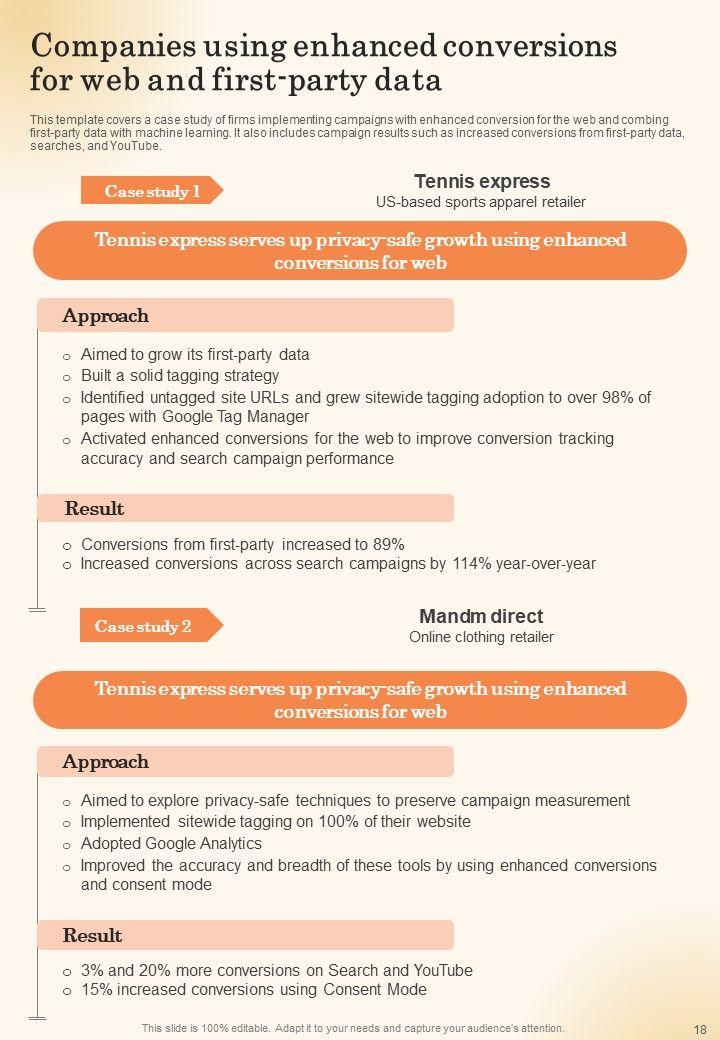 Companies using enhanced conversions for web and first-party data

This template covers a case study of firms implementing campaigns with enhanced conversion for the web and combing first-party data with machine learning. It also includes campaign results such as increased conversions from first-party data, searches, and YouTube.

Case study 1

Tennis express
US-based sports apparel retailer

Tennis express serves up privacy-safe growth using enhanced conversions for web

Approach

o Aimed to grow its first-party data
o Built a solid tagging strategy
o Identified untagged site URLs and grew sitewide tagging adoption to over 98% of pages with Google Tag Manager
o Activated enhanced conversions for the web to improve conversion tracking accuracy and search campaign performance

Result

o Conversions from first-party increased to 89%
o Increased conversions across search campaigns by 114% year-over-year

Case study 2

Mandm direct
Online clothing retailer

Tennis express serves up privacy-safe growth using enhanced conversions for web

Approach

o Aimed to explore privacy-safe techniques to preserve campaign measurement
o Implemented sitewide tagging on 100% of their website
o Adopted Google Analytics
o Improved the accuracy and breadth of these tools by using enhanced conversions and consent mode

Result

o 3% and 20% more conversions on Search and YouTube
o 15% increased conversions using Consent Mode

This slide is 100% editable. Adapt it to your needs and capture your audience's attention.

18